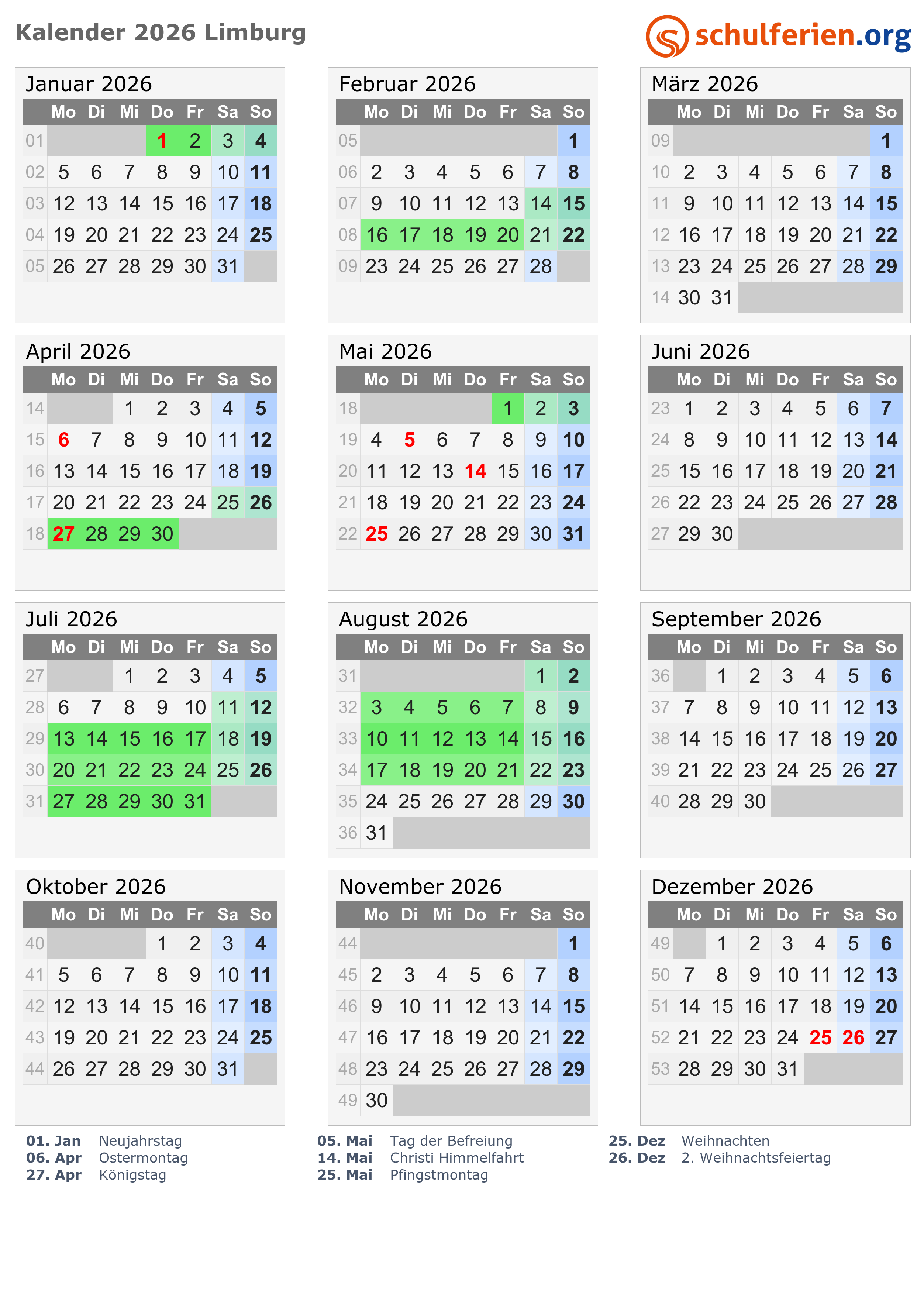 Kalender 2026 Limburg

schulferien.org

Januar 2026

| | Mo | Di | Mi | Do | Fr | Sa | So |
|---|---|---|---|---|---|---|---|
| 01 | | | | 1 | 2 | 3 | 4 |
| 02 | 5 | 6 | 7 | 8 | 9 | 10 | 11 |
| 03 | 12 | 13 | 14 | 15 | 16 | 17 | 18 |
| 04 | 19 | 20 | 21 | 22 | 23 | 24 | 25 |
| 05 | 26 | 27 | 28 | 29 | 30 | 31 | |

Februar 2026

| | Mo | Di | Mi | Do | Fr | Sa | So |
|---|---|---|---|---|---|---|---|
| 05 | | | | | | | 1 |
| 06 | 2 | 3 | 4 | 5 | 6 | 7 | 8 |
| 07 | 9 | 10 | 11 | 12 | 13 | 14 | 15 |
| 08 | 16 | 17 | 18 | 19 | 20 | 21 | 22 |
| 09 | 23 | 24 | 25 | 26 | 27 | 28 | |

März 2026

| | Mo | Di | Mi | Do | Fr | Sa | So |
|---|---|---|---|---|---|---|---|
| 09 | | | | | | | 1 |
| 10 | 2 | 3 | 4 | 5 | 6 | 7 | 8 |
| 11 | 9 | 10 | 11 | 12 | 13 | 14 | 15 |
| 12 | 16 | 17 | 18 | 19 | 20 | 21 | 22 |
| 13 | 23 | 24 | 25 | 26 | 27 | 28 | 29 |
| 14 | 30 | 31 | | | | | |

April 2026

| | Mo | Di | Mi | Do | Fr | Sa | So |
|---|---|---|---|---|---|---|---|
| 14 | | | 1 | 2 | 3 | 4 | 5 |
| 15 | 6 | 7 | 8 | 9 | 10 | 11 | 12 |
| 16 | 13 | 14 | 15 | 16 | 17 | 18 | 19 |
| 17 | 20 | 21 | 22 | 23 | 24 | 25 | 26 |
| 18 | 27 | 28 | 29 | 30 | | | |

Mai 2026

| | Mo | Di | Mi | Do | Fr | Sa | So |
|---|---|---|---|---|---|---|---|
| 18 | | | | | 1 | 2 | 3 |
| 19 | 4 | 5 | 6 | 7 | 8 | 9 | 10 |
| 20 | 11 | 12 | 13 | 14 | 15 | 16 | 17 |
| 21 | 18 | 19 | 20 | 21 | 22 | 23 | 24 |
| 22 | 25 | 26 | 27 | 28 | 29 | 30 | 31 |

Juni 2026

| | Mo | Di | Mi | Do | Fr | Sa | So |
|---|---|---|---|---|---|---|---|
| 23 | 1 | 2 | 3 | 4 | 5 | 6 | 7 |
| 24 | 8 | 9 | 10 | 11 | 12 | 13 | 14 |
| 25 | 15 | 16 | 17 | 18 | 19 | 20 | 21 |
| 26 | 22 | 23 | 24 | 25 | 26 | 27 | 28 |
| 27 | 29 | 30 | | | | | |

Juli 2026

| | Mo | Di | Mi | Do | Fr | Sa | So |
|---|---|---|---|---|---|---|---|
| 27 | | | 1 | 2 | 3 | 4 | 5 |
| 28 | 6 | 7 | 8 | 9 | 10 | 11 | 12 |
| 29 | 13 | 14 | 15 | 16 | 17 | 18 | 19 |
| 30 | 20 | 21 | 22 | 23 | 24 | 25 | 26 |
| 31 | 27 | 28 | 29 | 30 | 31 | | |

August 2026

| | Mo | Di | Mi | Do | Fr | Sa | So |
|---|---|---|---|---|---|---|---|
| 31 | | | | | | 1 | 2 |
| 32 | 3 | 4 | 5 | 6 | 7 | 8 | 9 |
| 33 | 10 | 11 | 12 | 13 | 14 | 15 | 16 |
| 34 | 17 | 18 | 19 | 20 | 21 | 22 | 23 |
| 35 | 24 | 25 | 26 | 27 | 28 | 29 | 30 |
| 36 | 31 | | | | | | |

September 2026

| | Mo | Di | Mi | Do | Fr | Sa | So |
|---|---|---|---|---|---|---|---|
| 36 | | 1 | 2 | 3 | 4 | 5 | 6 |
| 37 | 7 | 8 | 9 | 10 | 11 | 12 | 13 |
| 38 | 14 | 15 | 16 | 17 | 18 | 19 | 20 |
| 39 | 21 | 22 | 23 | 24 | 25 | 26 | 27 |
| 40 | 28 | 29 | 30 | | | | |

Oktober 2026

| | Mo | Di | Mi | Do | Fr | Sa | So |
|---|---|---|---|---|---|---|---|
| 40 | | | | 1 | 2 | 3 | 4 |
| 41 | 5 | 6 | 7 | 8 | 9 | 10 | 11 |
| 42 | 12 | 13 | 14 | 15 | 16 | 17 | 18 |
| 43 | 19 | 20 | 21 | 22 | 23 | 24 | 25 |
| 44 | 26 | 27 | 28 | 29 | 30 | 31 | |

November 2026

| | Mo | Di | Mi | Do | Fr | Sa | So |
|---|---|---|---|---|---|---|---|
| 44 | | | | | | | 1 |
| 45 | 2 | 3 | 4 | 5 | 6 | 7 | 8 |
| 46 | 9 | 10 | 11 | 12 | 13 | 14 | 15 |
| 47 | 16 | 17 | 18 | 19 | 20 | 21 | 22 |
| 48 | 23 | 24 | 25 | 26 | 27 | 28 | 29 |
| 49 | 30 | | | | | | |

Dezember 2026

| | Mo | Di | Mi | Do | Fr | Sa | So |
|---|---|---|---|---|---|---|---|
| 49 | | 1 | 2 | 3 | 4 | 5 | 6 |
| 50 | 7 | 8 | 9 | 10 | 11 | 12 | 13 |
| 51 | 14 | 15 | 16 | 17 | 18 | 19 | 20 |
| 52 | 21 | 22 | 23 | 24 | 25 | 26 | 27 |
| 53 | 28 | 29 | 30 | 31 | | | |

01. Jan Neujahrstag
06. Apr Ostermontag
27. Apr Königstag

05. Mai Tag der Befreiung
14. Mai Christi Himmelfahrt
25. Mai Pfingstmontag

25. Dez Weihnachten
26. Dez 2. Weihnachtsfeiertag